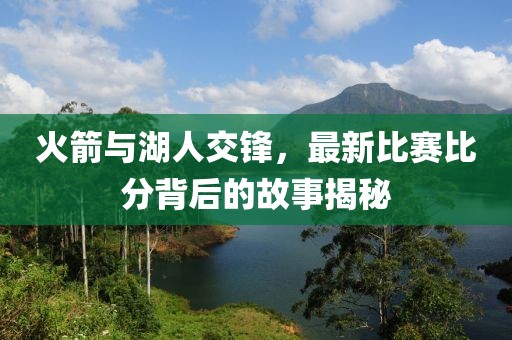 火箭与湖人交锋，最新比赛比分背后的故事揭秘